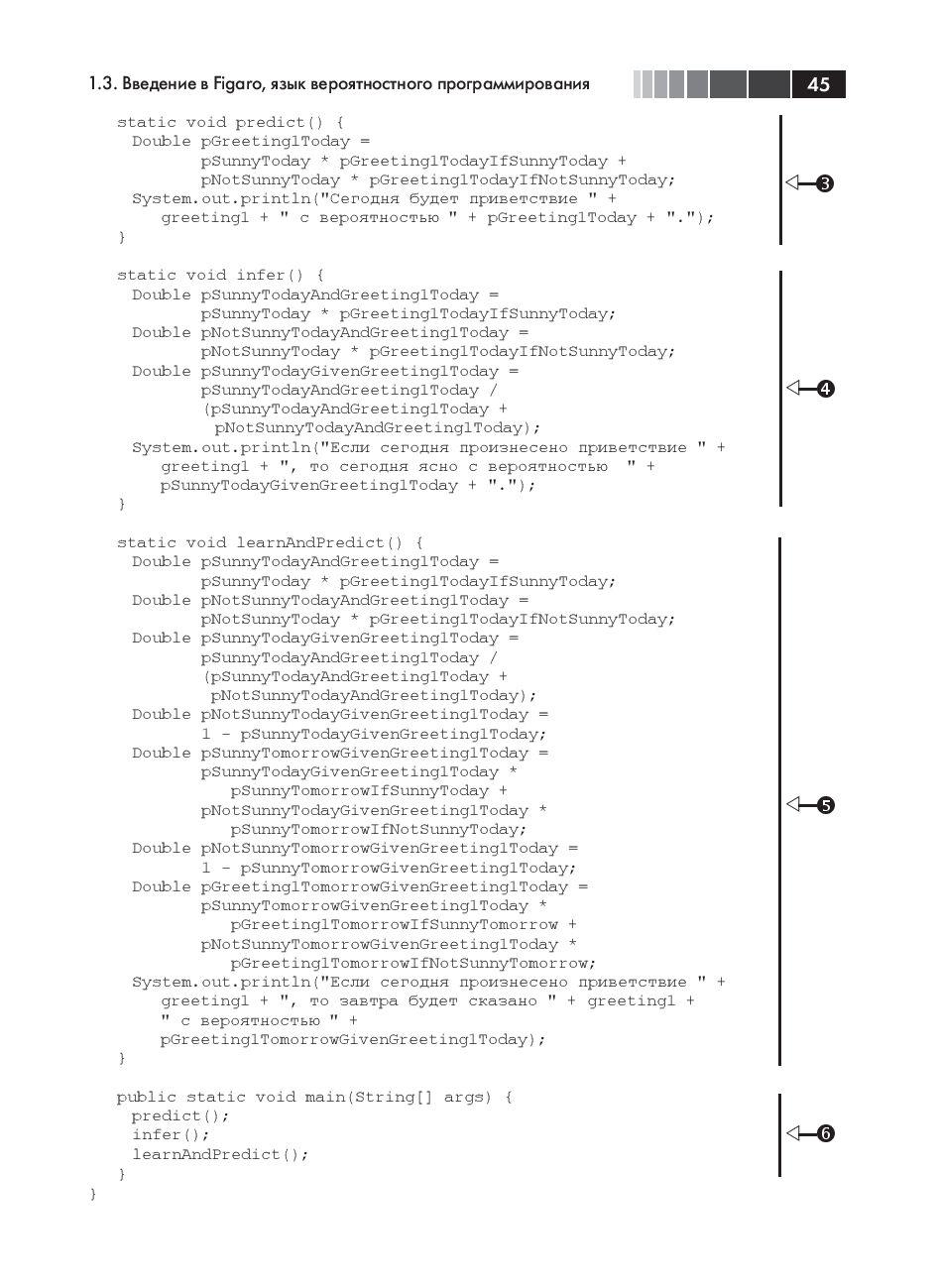 1.3. Введение в Figaro, язык вероятностного программирования 45

static void predict() {
  Double pGreeting1Today =
         pSunnyToday * pGreeting1TodayIfSunnyToday +
         pNotSunnyToday * pGreeting1TodayIfNotSunnyToday;
  System.out.println("Сегодня будет приветствие " +
     greeting1 + " с вероятностью " + pGreeting1Today + ".");
}

❸

static void infer() {
  Double pSunnyTodayAndGreeting1Today =
         pSunnyToday * pGreeting1TodayIfSunnyToday;
  Double pNotSunnyTodayAndGreeting1Today =
         pNotSunnyToday * pGreeting1TodayIfNotSunnyToday;
  Double pSunnyTodayGivenGreeting1Today =
         pSunnyTodayAndGreeting1Today /
         (pSunnyTodayAndGreeting1Today +
          pNotSunnyTodayAndGreeting1Today);
  System.out.println("Если сегодня произнесено приветствие " +
     greeting1 + ", то сегодня ясно с вероятностью  " +
     pSunnyTodayGivenGreeting1Today + ".");
}

❹

static void learnAndPredict() {
  Double pSunnyTodayAndGreeting1Today =
         pSunnyToday * pGreeting1TodayIfSunnyToday;
  Double pNotSunnyTodayAndGreeting1Today =
         pNotSunnyToday * pGreeting1TodayIfNotSunnyToday;
  Double pSunnyTodayGivenGreeting1Today =
         pSunnyTodayAndGreeting1Today /
         (pSunnyTodayAndGreeting1Today +
          pNotSunnyTodayAndGreeting1Today);
  Double pNotSunnyTodayGivenGreeting1Today =
         1 - pSunnyTodayGivenGreeting1Today;
  Double pSunnyTomorrowGivenGreeting1Today =
         pSunnyTodayGivenGreeting1Today *
            pSunnyTomorrowIfSunnyToday +
         pNotSunnyTodayGivenGreeting1Today *
            pSunnyTomorrowIfNotSunnyToday;
  Double pNotSunnyTomorrowGivenGreeting1Today =
         1 - pSunnyTomorrowGivenGreeting1Today;
  Double pGreeting1TomorrowGivenGreeting1Today =
         pSunnyTomorrowGivenGreeting1Today *
            pGreeting1TomorrowIfSunnyTomorrow +
         pNotSunnyTomorrowGivenGreeting1Today *
            pGreeting1TomorrowIfNotSunnyTomorrow;
  System.out.println("Если сегодня произнесено приветствие " +
     greeting1 + ", то завтра будет сказано " + greeting1 +
     " с вероятностью " +
     pGreeting1TomorrowGivenGreeting1Today);
}

❺

public static void main(String[] args) {
  predict();
  infer();
  learnAndPredict();
}
}

❻